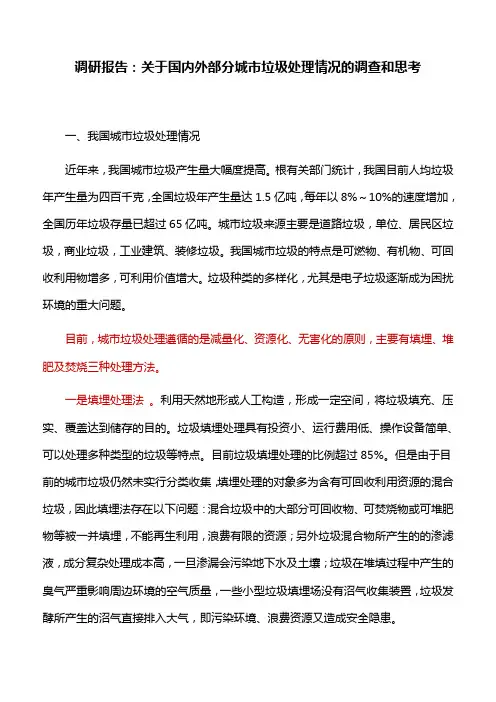 调研报告：关于国内外部分城市垃圾处理情况的调查和思考

一、我国城市垃圾处理情况

近年来，我国城市垃圾产生量大幅度提高。根有关部门统计，我国目前人均垃圾年产生量为四百千克，全国垃圾年产生量达 1.5 亿吨，每年以 8%～10%的速度增加，全国历年垃圾存量已超过 65 亿吨。城市垃圾来源主要是道路垃圾，单位、居民区垃圾，商业垃圾，工业建筑、装修垃圾。我国城市垃圾的特点是可燃物、有机物、可回收利用物增多，可利用价值增大。垃圾种类的多样化，尤其是电子垃圾逐渐成为困扰环境的重大问题。

目前，城市垃圾处理遵循的是减量化、资源化、无害化的原则，主要有填埋、堆肥及焚烧三种处理方法。

一是填埋处理法 。利用天然地形或人工构造，形成一定空间，将垃圾填充、压实、覆盖达到储存的目的。垃圾填埋处理具有投资小、运行费用低、操作设备简单、可以处理多种类型的垃圾等特点。目前垃圾填埋处理的比例超过 85%。但是由于目前的城市垃圾仍然未实行分类收集，填埋处理的对象多为含有可回收利用资源的混合垃圾，因此填埋法存在以下问题：混合垃圾中的大部分可回收物、可焚烧物或可堆肥物等被一并填埋，不能再生利用，浪费有限的资源；另外垃圾混合物所产生的的渗滤液，成分复杂处理成本高，一旦渗漏会污染地下水及土壤；垃圾在堆填过程中产生的臭气严重影响周边环境的空气质量，一些小型垃圾填埋场没有沼气收集装置，垃圾发酵所产生的沼气直接排入大气，即污染环境、浪费资源又造成安全隐患。